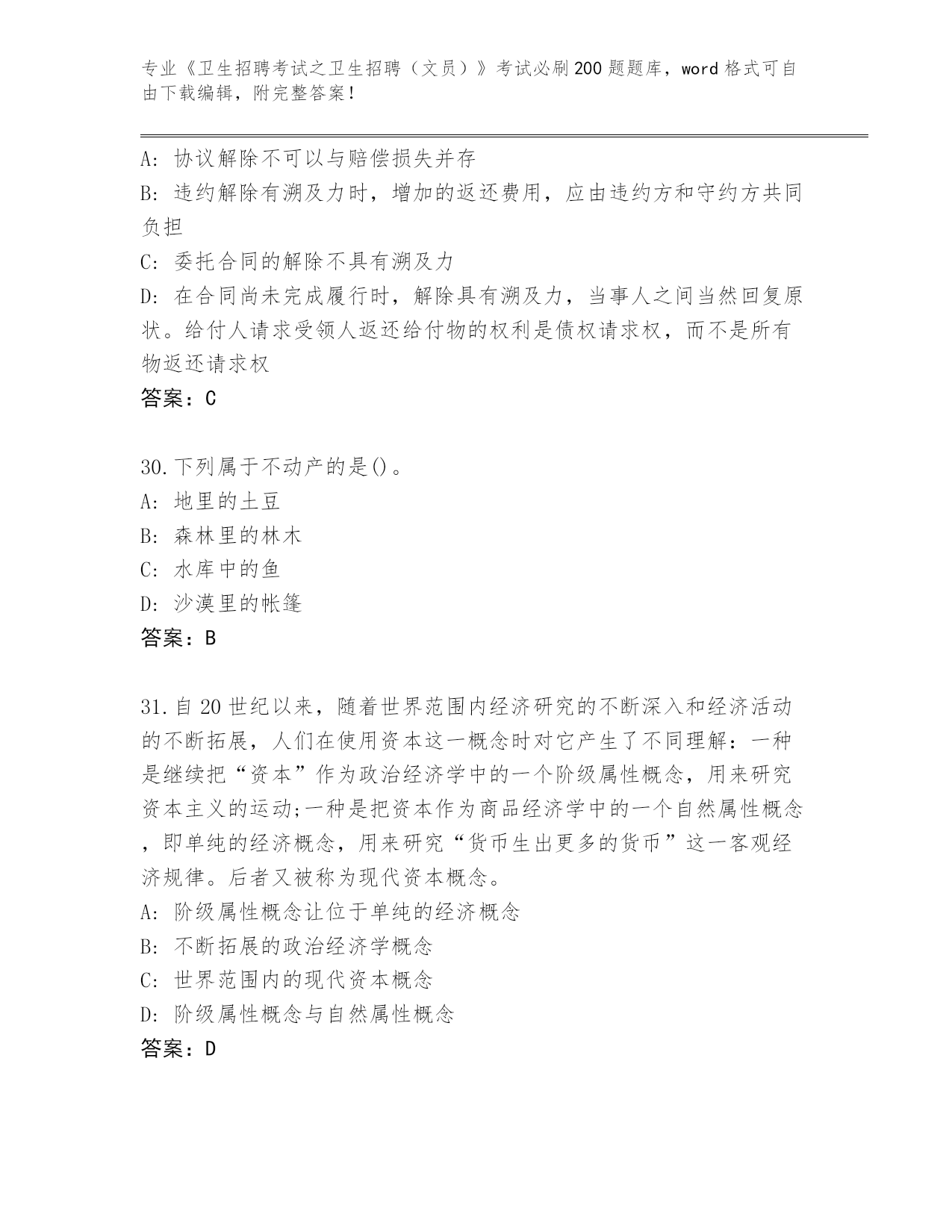 专业《卫生招聘考试之卫生招聘（文员）》考试必刷200题题库，word格式可自由下载编辑，附完整答案！

A: 协议解除不可以与赔偿损失并存
B: 违约解除有溯及力时，增加的返还费用，应由违约方和守约方共同负担
C: 委托合同的解除不具有溯及力
D: 在合同尚未完成履行时，解除具有溯及力，当事人之间当然回复原状。给付人请求受领人返还给付物的权利是债权请求权，而不是所有物返还请求权
答案：C

30.下列属于不动产的是()。
A: 地里的土豆
B: 森林里的林木
C: 水库中的鱼
D: 沙漠里的帐篷
答案：B

31.自20世纪以来，随着世界范围内经济研究的不断深入和经济活动的不断拓展，人们在使用资本这一概念时对它产生了不同理解：一种是继续把“资本”作为政治经济学中的一个阶级属性概念，用来研究资本主义的运动;一种是把资本作为商品经济学中的一个自然属性概念，即单纯的经济概念，用来研究“货币生出更多的货币”这一客观经济规律。后者又被称为现代资本概念。
A: 阶级属性概念让位于单纯的经济概念
B: 不断拓展的政治经济学概念
C: 世界范围内的现代资本概念
D: 阶级属性概念与自然属性概念
答案：D